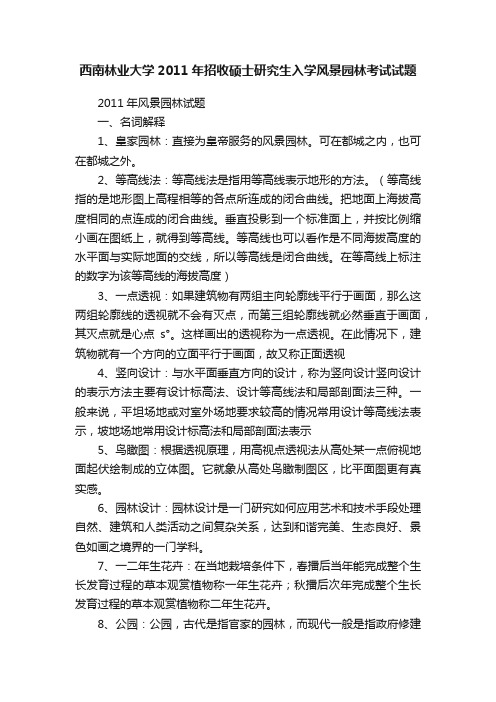 西南林业大学2011年招收硕士研究生入学风景园林考试试题

2011年风景园林试题

一、名词解释

1、皇家园林：直接为皇帝服务的风景园林。可在都城之内，也可在都城之外。

2、等高线法：等高线法是指用等高线表示地形的方法。（等高线指的是地形图上高程相等的各点所连成的闭合曲线。把地面上海拔高度相同的点连成的闭合曲线。垂直投影到一个标准面上，并按比例缩小画在图纸上，就得到等高线。等高线也可以看作是不同海拔高度的水平面与实际地面的交线，所以等高线是闭合曲线。在等高线上标注的数字为该等高线的海拔高度）

3、一点透视：如果建筑物有两组主向轮廓线平行于画面，那么这两组轮廓线的透视就不会有灭点，而第三组轮廓线就必然垂直于画面，其灭点就是心点 s°。这样画出的透视称为一点透视。在此情况下，建筑物就有一个方向的立面平行于画面，故又称正面透视

4、竖向设计：与水平面垂直方向的设计，称为竖向设计竖向设计的表示方法主要有设计标高法、设计等高线法和局部剖面法三种。一般来说，平坦场地或对室外场地要求较高的情况常用设计等高线法表示，坡地场地常用设计标高法和局部剖面法表示

5、鸟瞰图：根据透视原理，用高视点透视法从高处某一点俯视地面起伏绘制成的立体图。它就象从高处鸟瞰制图区，比平面图更有真实感。

6、园林设计：园林设计是一门研究如何应用艺术和技术手段处理自然、建筑和人类活动之间复杂关系，达到和谐完美、生态良好、景色如画之境界的一门学科。

7、一二年生花卉：在当地栽培条件下，春播后当年能完成整个生长发育过程的草本观赏植物称一年生花卉；秋播后次年完成整个生长发育过程的草本观赏植物称二年生花卉。

8、公园：公园，古代是指官家的园林，而现代一般是指政府修建